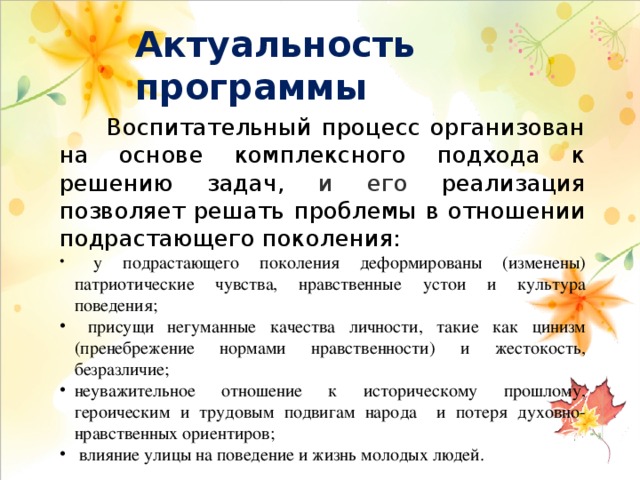 Актуальность программы

Воспитательный процесс организован на основе комплексного подхода к решению задач, и его реализация позволяет решать проблемы в отношении подрастающего поколения:

• у подрастающего поколения деформированы (изменены) патриотические чувства, нравственные устои и культура поведения;
• присущи негуманные качества личности, такие как цинизм (пренебрежение нормами нравственности) и жестокость, безразличие;
• неуважительное отношение к историческому прошлому, героическим и трудовым подвигам народа и потеря духовно-нравственных ориентиров;
• влияние улицы на поведение и жизнь молодых людей.